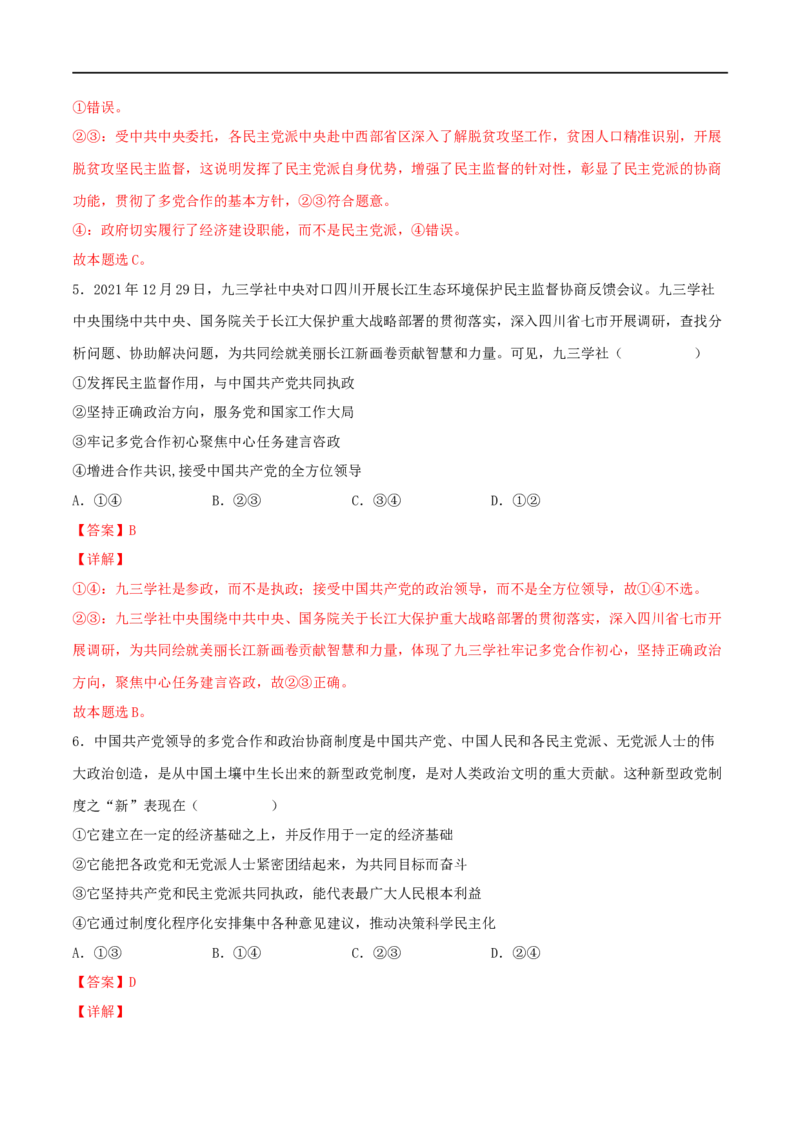 ①错误。

②③：受中共中央委托，各民主党派中央赴中西部省区深入了解脱贫攻坚工作，贫困人口精准识别，开展脱贫攻坚民主监督，这说明发挥了民主党派自身优势，增强了民主监督的针对性，彰显了民主党派的协商功能，贯彻了多党合作的基本方针，②③符合题意。

④：政府切实履行了经济建设职能，而不是民主党派，④错误。

故本题选C。

5．2021年12月29日，九三学社中央对口四川开展长江生态环境保护民主监督协商反馈会议。九三学社中央围绕中共中央、国务院关于长江大保护重大战略部署的贯彻落实，深入四川省七市开展调研，查找分析问题、协助解决问题，为共同绘就美丽长江新画卷贡献智慧和力量。可见，九三学社（　　）

①发挥民主监督作用，与中国共产党共同执政

②坚持正确政治方向，服务党和国家工作大局

③牢记多党合作初心聚焦中心任务建言咨政

④增进合作共识，接受中国共产党的全方位领导

A．①④　　B．②③　　C．③④　　D．①②

【答案】B

【详解】

①④：九三学社是参政，而不是执政；接受中国共产党的政治领导，而不是全方位领导，故①④不选。

②③：九三学社中央围绕中共中央、国务院关于长江大保护重大战略部署的贯彻落实，深入四川省七市开展调研，为共同绘就美丽长江新画卷贡献智慧和力量，体现了九三学社牢记多党合作初心，坚持正确政治方向，聚焦中心任务建言咨政，故②③正确。

故本题选B。

6．中国共产党领导的多党合作和政治协商制度是中国共产党、中国人民和各民主党派、无党派人士的伟大政治创造，是从中国土壤中生长出来的新型政党制度，是对人类政治文明的重大贡献。这种新型政党制度之“新”表现在（　　）

①它建立在一定的经济基础之上，并反作用于一定的经济基础

②它能把各政党和无党派人士紧密团结起来，为共同目标而奋斗

③它坚持共产党和民主党派共同执政，能代表最广大人民根本利益

④它通过制度化程序化安排集中各种意见建议，推动决策科学民主化

A．①③　　B．①④　　C．②③　　D．②④

【答案】D

【详解】